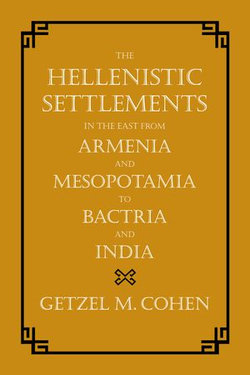 THE
HELLENISTIC
SETTLEMENTS
IN THE EAST FROM
ARMENIA
AND
MESOPOTAMIA
TO
BACTRIA
AND
INDIA

GETZEL M. COHEN